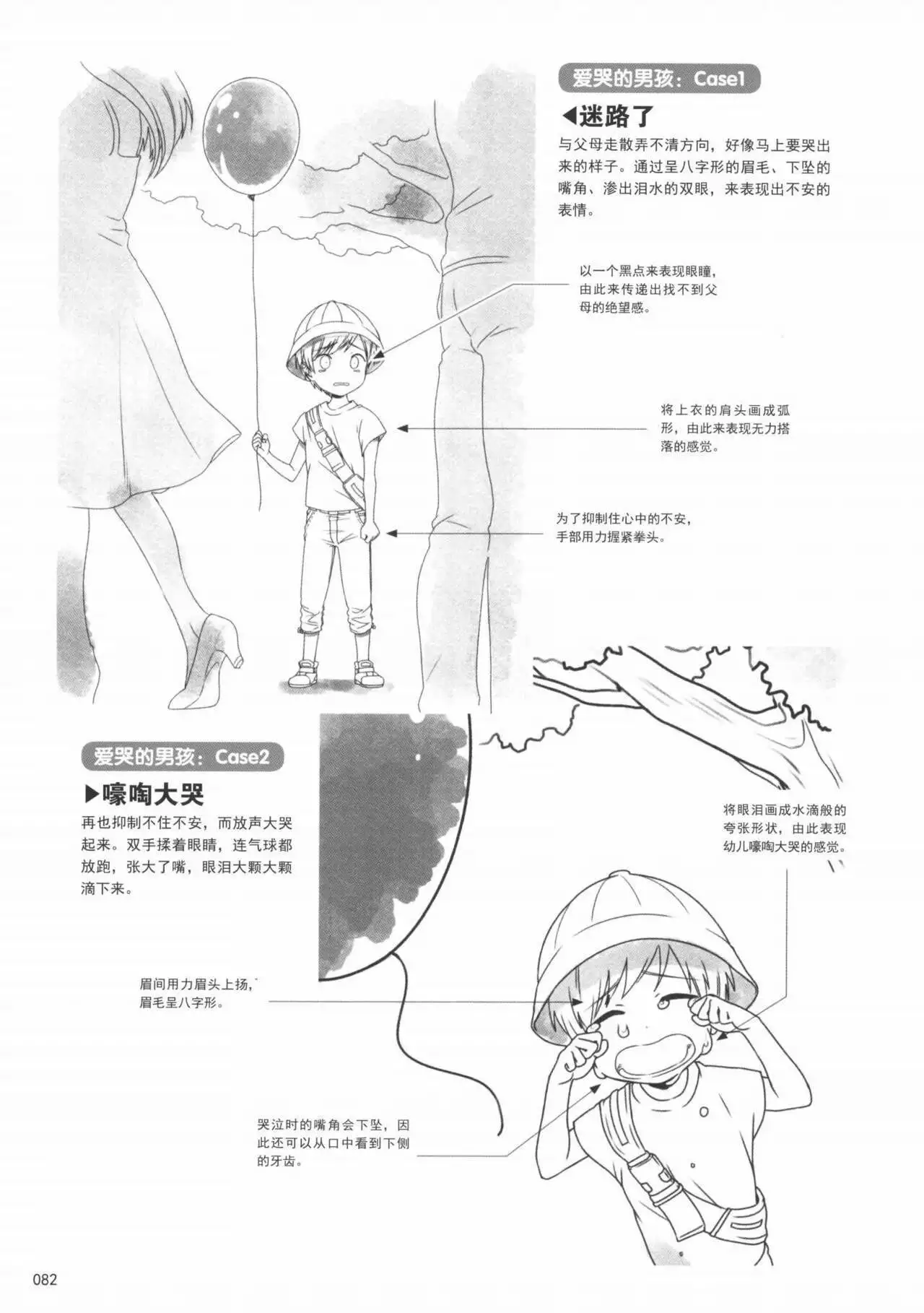 爱哭的男孩：Case1

◀迷路了

与父母走散弄不清方向，好像马上要哭出来的样子。通过呈八字形的眉毛、下坠的嘴角、渗出泪水的双眼，来表现出不安的表情。

以一个黑点来表现眼瞳，由此来传递出找不到父母的绝望感。

将上衣的肩头画成弧形，由此来表现无力搭落的感觉。

为了抑制住心中的不安，手部用力握紧拳头。

爱哭的男孩：Case2

▶嚎啕大哭

再也抑制不住不安，而放声大哭起来。双手揉着眼睛，连气球都放跑，张大了嘴，眼泪大颗大颗滴下来。

将眼泪画成水滴般的夸张形状，由此表现幼儿嚎啕大哭的感觉。

眉间用力眉头上扬，眉毛呈八字形。

哭泣时的嘴角会下坠，因此还可以从口中看到下侧的牙齿。

082